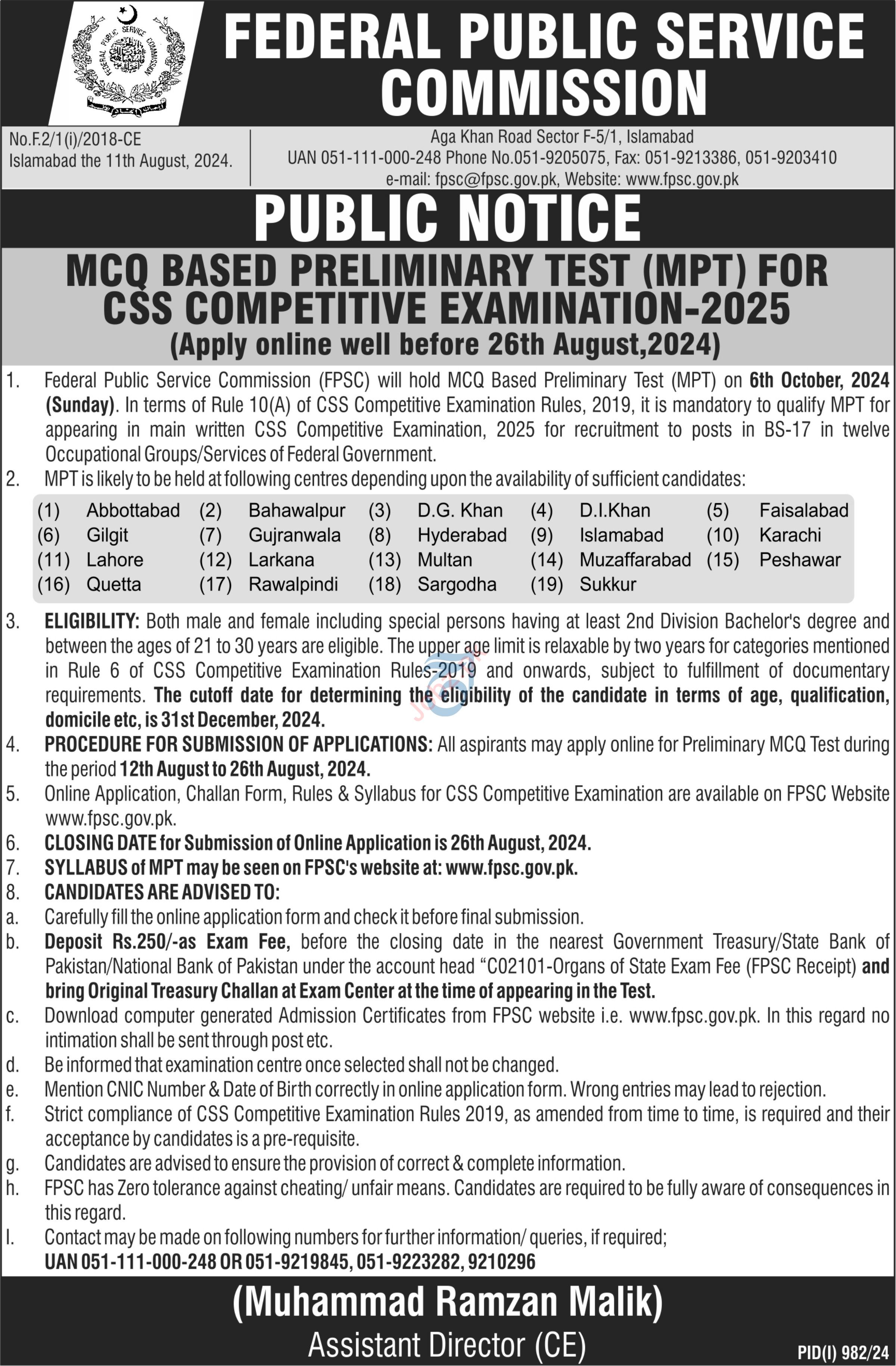 FEDERAL PUBLIC SERVICE COMMISSION

FEDERAL PUBLIC SERVICE COMMISSION

No.F.2/1(i)/2018-CE
Islamabad the 11th August, 2024.

Aga Khan Road Sector F-5/1, Islamabad
UAN 051-111-000-248 Phone No.051-9205075, Fax: 051-9213386, 051-9203410
e-mail: fpsc@fpsc.gov.pk, Website: www.fpsc.gov.pk

PUBLIC NOTICE

MCQ BASED PRELIMINARY TEST (MPT) FOR CSS COMPETITIVE EXAMINATION-2025
(Apply online well before 26th August,2024)

1. Federal Public Service Commission (FPSC) will hold MCQ Based Preliminary Test (MPT) on 6th October, 2024 (Sunday). In terms of Rule 10(A) of CSS Competitive Examination Rules, 2019, it is mandatory to qualify MPT for appearing in main written CSS Competitive Examination, 2025 for recruitment to posts in BS-17 in twelve Occupational Groups/Services of Federal Government.
2. MPT is likely to be held at following centres depending upon the availability of sufficient candidates:

| (1) | Abbottabad | (2) | Bahawalpur | (3) | D.G. Khan | (4) | D.I.Khan | (5) | Faisalabad |
|---|---|---|---|---|---|---|---|---|---|
| (6) | Gilgit | (7) | Gujranwala | (8) | Hyderabad | (9) | Islamabad | (10) | Karachi |
| (11) | Lahore | (12) | Larkana | (13) | Multan | (14) | Muzaffarabad | (15) | Peshawar |
| (16) | Quetta | (17) | Rawalpindi | (18) | Sargodha | (19) | Sukkur | | |

3. ELIGIBILITY: Both male and female including special persons having at least 2nd Division Bachelor's degree and between the ages of 21 to 30 years are eligible. The upper age limit is relaxable by two years for categories mentioned in Rule 6 of CSS Competitive Examination Rules-2019 and onwards, subject to fulfillment of documentary requirements. The cutoff date for determining the eligibility of the candidate in terms of age, qualification, domicile etc, is 31st December, 2024.
4. PROCEDURE FOR SUBMISSION OF APPLICATIONS: All aspirants may apply online for Preliminary MCQ Test during the period 12th August to 26th August, 2024.
5. Online Application, Challan Form, Rules & Syllabus for CSS Competitive Examination are available on FPSC Website www.fpsc.gov.pk.
6. CLOSING DATE for Submission of Online Application is 26th August, 2024.
7. SYLLABUS of MPT may be seen on FPSC's website at: www.fpsc.gov.pk.
8. CANDIDATES ARE ADVISED TO:
a. Carefully fill the online application form and check it before final submission.
b. Deposit Rs.250/-as Exam Fee, before the closing date in the nearest Government Treasury/State Bank of Pakistan/National Bank of Pakistan under the account head "C02101-Organs of State Exam Fee (FPSC Receipt) and bring Original Treasury Challan at Exam Center at the time of appearing in the Test.
c. Download computer generated Admission Certificates from FPSC website i.e. www.fpsc.gov.pk. In this regard no intimation shall be sent through post etc.
d. Be informed that examination centre once selected shall not be changed.
e. Mention CNIC Number & Date of Birth correctly in online application form. Wrong entries may lead to rejection.
f. Strict compliance of CSS Competitive Examination Rules 2019, as amended from time to time, is required and their acceptance by candidates is a pre-requisite.
g. Candidates are advised to ensure the provision of correct & complete information.
h. FPSC has Zero tolerance against cheating/ unfair means. Candidates are required to be fully aware of consequences in this regard.
I. Contact may be made on following numbers for further information/ queries, if required;
UAN 051-111-000-248 OR 051-9219845, 051-9223282, 9210296

(Muhammad Ramzan Malik)
Assistant Director (CE)

PID(I) 982/24